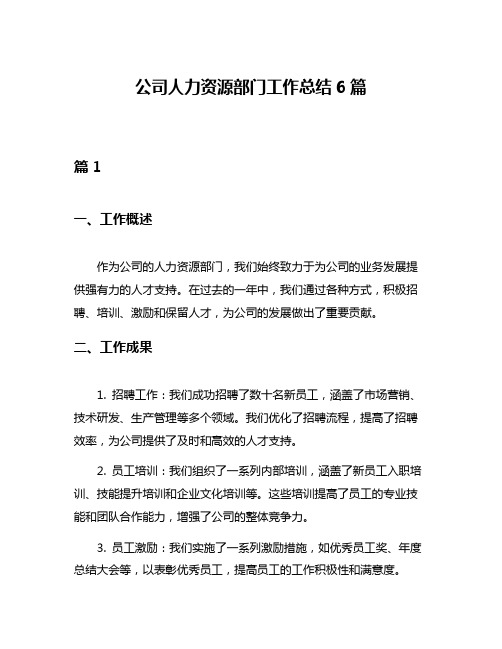 公司人力资源部门工作总结 6 篇

篇 1

一、工作概述

作为公司的人力资源部门，我们始终致力于为公司的业务发展提供强有力的人才支持。在过去的一年中，我们通过各种方式，积极招聘、培训、激励和保留人才，为公司的发展做出了重要贡献。

二、工作成果

1. 招聘工作：我们成功招聘了数十名新员工，涵盖了市场营销、技术研发、生产管理等多个领域。我们优化了招聘流程，提高了招聘效率，为公司提供了及时和高效的人才支持。

2. 员工培训：我们组织了一系列内部培训，涵盖了新员工入职培训、技能提升培训和企业文化培训等。这些培训提高了员工的专业技能和团队合作能力，增强了公司的整体竞争力。

3. 员工激励：我们实施了一系列激励措施，如优秀员工奖、年度总结大会等，以表彰优秀员工，提高员工的工作积极性和满意度。